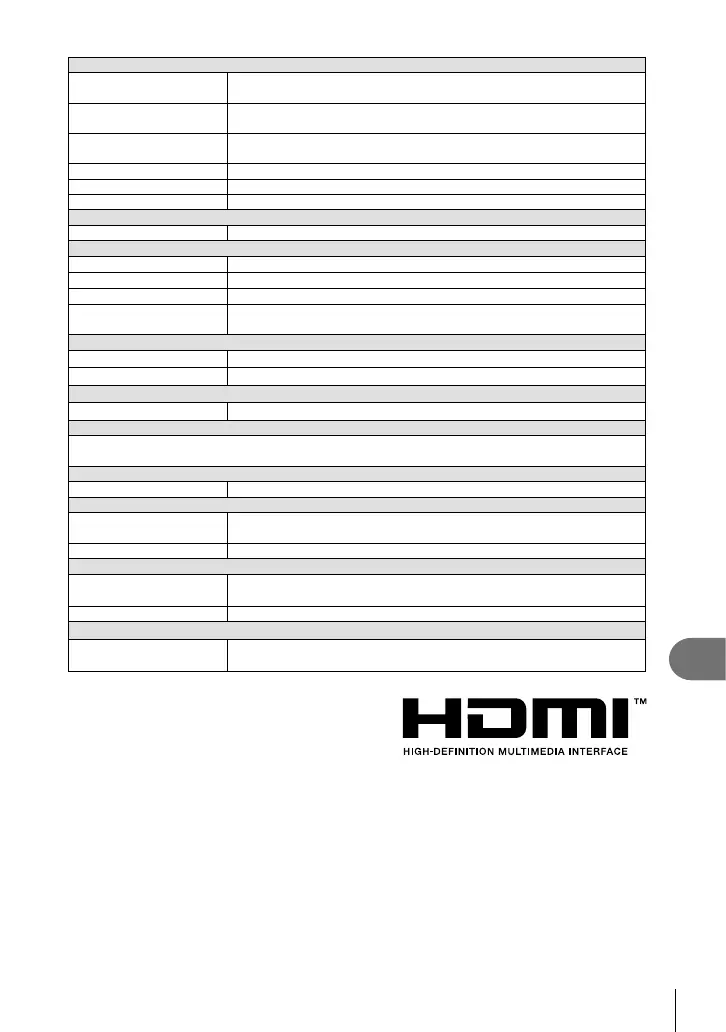 HDMI™
HIGH-DEFINITION MULTIMEDIA INTERFACE